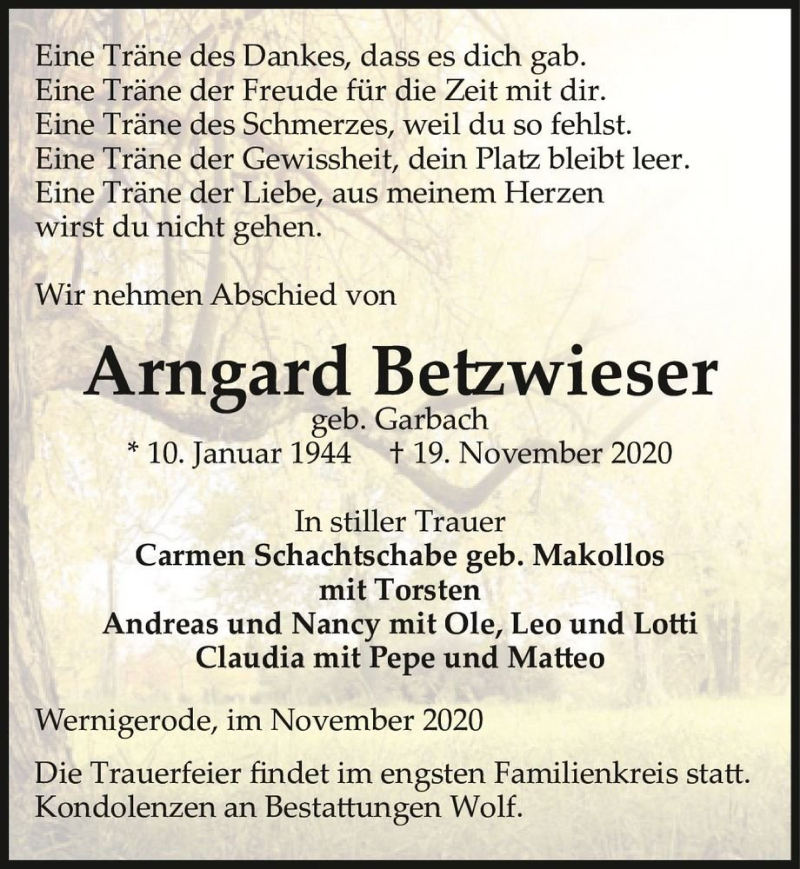 Eine Träne des Dankes, dass es dich gab.
Eine Träne der Freude für die Zeit mit dir.
Eine Träne des Schmerzes, weil du so fehlst.
Eine Träne der Gewissheit, dein Platz bleibt leer.
Eine Träne der Liebe, aus meinem Herzen wirst du nicht gehen.

Wir nehmen Abschied von

Arngard Betzwieser

geb. Garbach
* 10. Januar 1944 † 19. November 2020

In stiller Trauer
Carmen Schachtschabe geb. Makollos
mit Torsten
Andreas und Nancy mit Ole, Leo und Lotti
Claudia mit Pepe und Matteo

Wernigerode, im November 2020

Die Trauerfeier findet im engsten Familienkreis statt.
Kondolenzen an Bestattungen Wolf.